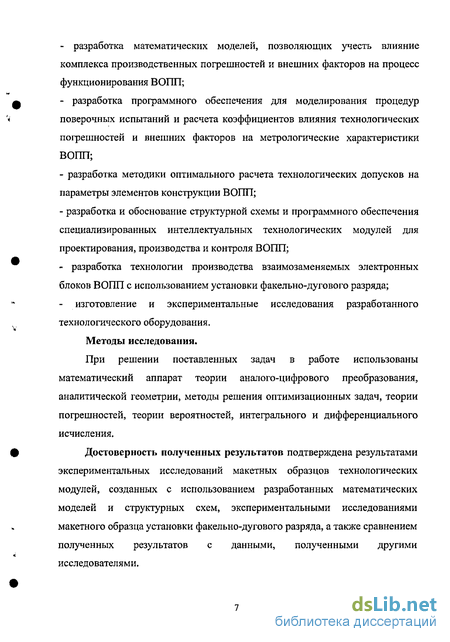 - разработка математических моделей, позволяющих учесть влияние комплекса производственных погрешностей и внешних факторов на процесс функционирования ВОПП;

- разработка программного обеспечения для моделирования процедур поверочных испытаний и расчета коэффициентов влияния технологических погрешностей и внешних факторов на метрологические характеристики ВОПП;

- разработка методики оптимального расчета технологических допусков на параметры элементов конструкции ВОПП;

- разработка и обоснование структурной схемы и программного обеспечения специализированных интеллектуальных технологических модулей для проектирования, производства и контроля ВОПП;

- разработка технологии производства взаимозаменяемых электронных блоков ВОПП с использованием установки факельно-дугового разряда;

- изготовление и экспериментальные исследования разработанного технологического оборудования.

Методы исследования.

При решении поставленных задач в работе использованы математический аппарат теории аналого-цифрового преобразования, аналитической геометрии, методы решения оптимизационных задач, теории погрешностей, теории вероятностей, интегрального и дифференциального исчисления.

Достоверность полученных результатов подтверждена результатами экспериментальных исследований макетных образцов технологических модулей, созданных с использованием разработанных математических моделей и структурных схем, экспериментальными исследованиями макетного образца установки факельно-дугового разряда, а также сравнением полученных результатов с данными, полученными другими исследователями.

7

dsLib.net
библиотека диссертаций